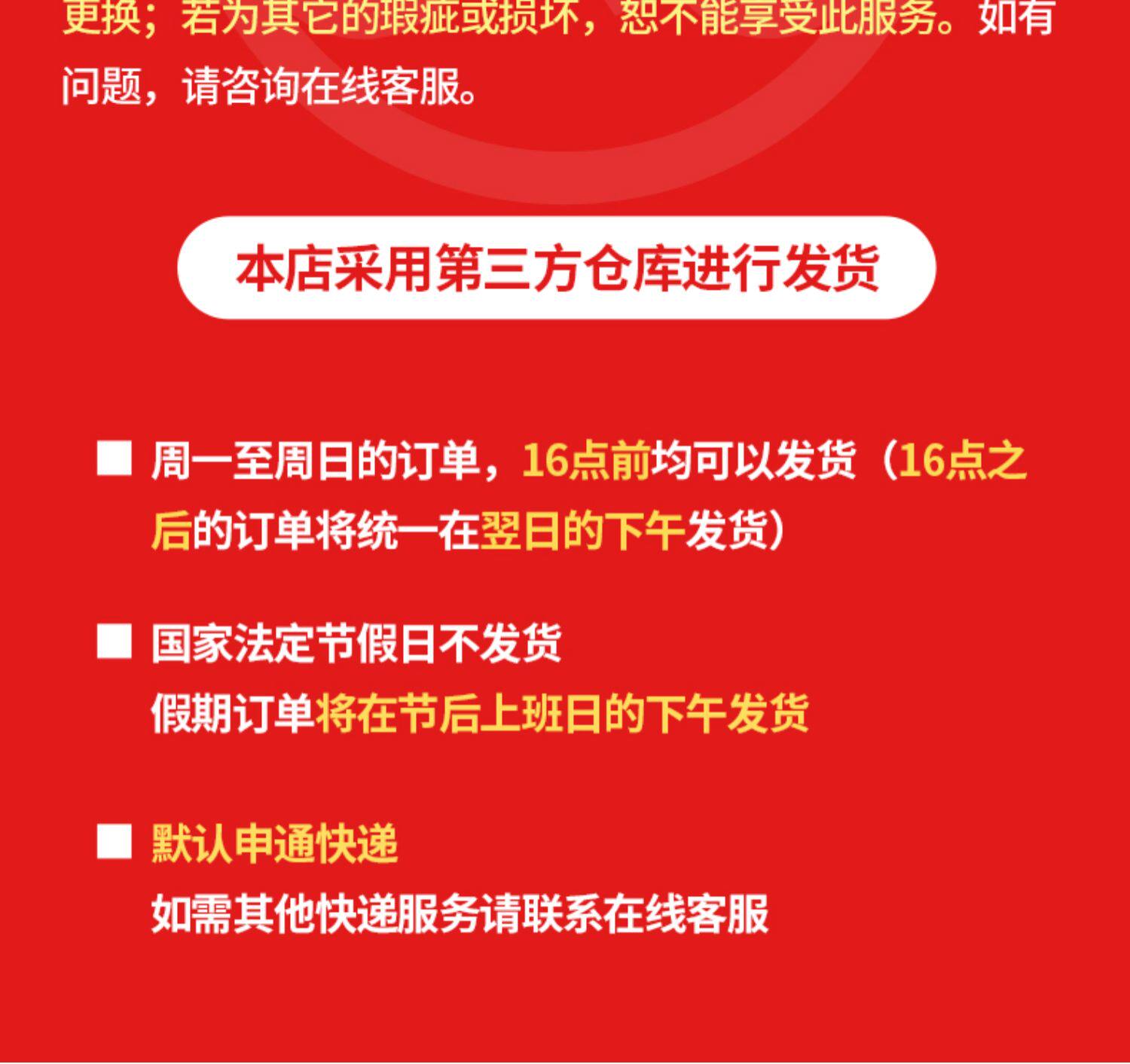 更换；若为其它的瑕疵或损坏，恕不能享受此服务。如有问题，请咨询在线客服。

本店采用第三方仓库进行发货

• 周一至周日的订单，16点前均可以发货（16点之后的订单将统一在翌日的下午发货）

• 国家法定节假日不发货
假期订单将在节后上班日的下午发货

• 默认申通快递
如需其他快递服务请联系在线客服